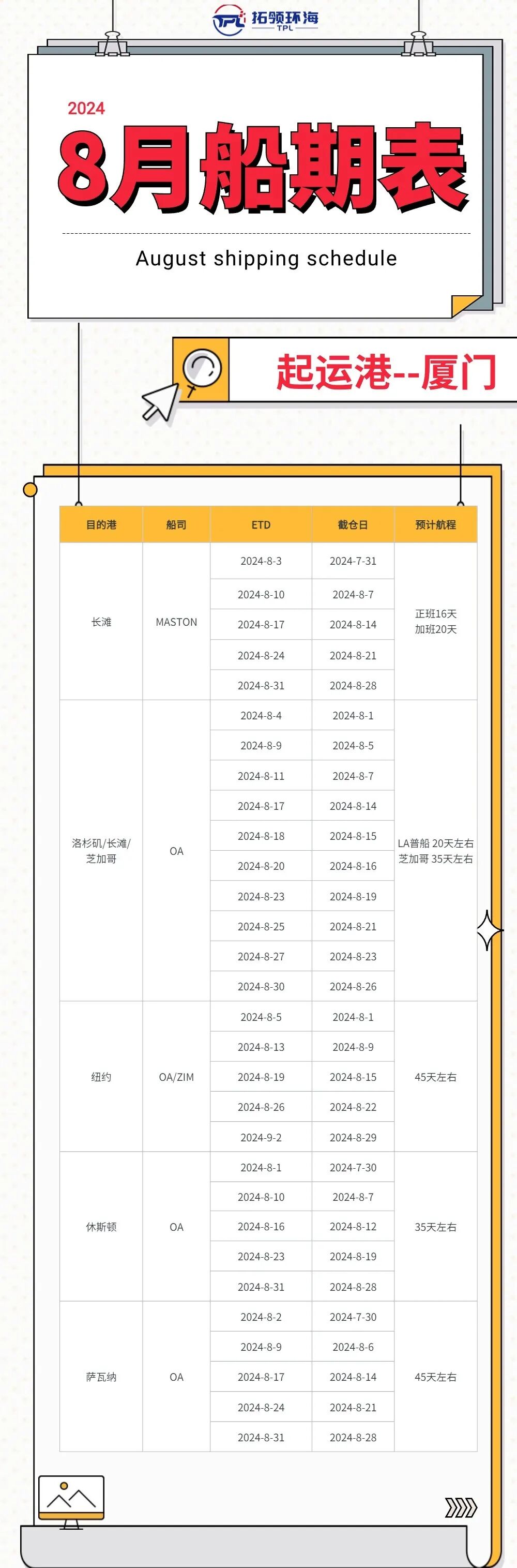 TPL 拓领环海 TPL

2024

8月船期表

August shipping schedule

起运港--厦门

| 目的港 | 船司 | ETD | 截仓日 | 预计航程 |
|---|---|---|---|---|
| 长滩 | MASTON | 2024-8-3 | 2024-7-31 | 正班16天 加班20天 |
| | | 2024-8-10 | 2024-8-7 | |
| | | 2024-8-17 | 2024-8-14 | |
| | | 2024-8-24 | 2024-8-21 | |
| | | 2024-8-31 | 2024-8-28 | |
| 洛杉矶/长滩/芝加哥 | OA | 2024-8-4 | 2024-8-1 | LA普船 20天左右 芝加哥 35天左右 |
| | | 2024-8-9 | 2024-8-5 | |
| | | 2024-8-11 | 2024-8-7 | |
| | | 2024-8-17 | 2024-8-14 | |
| | | 2024-8-18 | 2024-8-15 | |
| | | 2024-8-20 | 2024-8-16 | |
| | | 2024-8-23 | 2024-8-19 | |
| | | 2024-8-25 | 2024-8-21 | |
| | | 2024-8-27 | 2024-8-23 | |
| | | 2024-8-30 | 2024-8-26 | |
| 纽约 | OA/ZIM | 2024-8-5 | 2024-8-1 | 45天左右 |
| | | 2024-8-13 | 2024-8-9 | |
| | | 2024-8-19 | 2024-8-15 | |
| | | 2024-8-26 | 2024-8-22 | |
| | | 2024-9-2 | 2024-8-29 | |
| 休斯顿 | OA | 2024-8-1 | 2024-7-30 | 35天左右 |
| | | 2024-8-10 | 2024-8-7 | |
| | | 2024-8-16 | 2024-8-12 | |
| | | 2024-8-23 | 2024-8-19 | |
| | | 2024-8-31 | 2024-8-28 | |
| 萨瓦纳 | OA | 2024-8-2 | 2024-7-30 | 45天左右 |
| | | 2024-8-9 | 2024-8-6 | |
| | | 2024-8-17 | 2024-8-14 | |
| | | 2024-8-24 | 2024-8-21 | |
| | | 2024-8-31 | 2024-8-28 | |